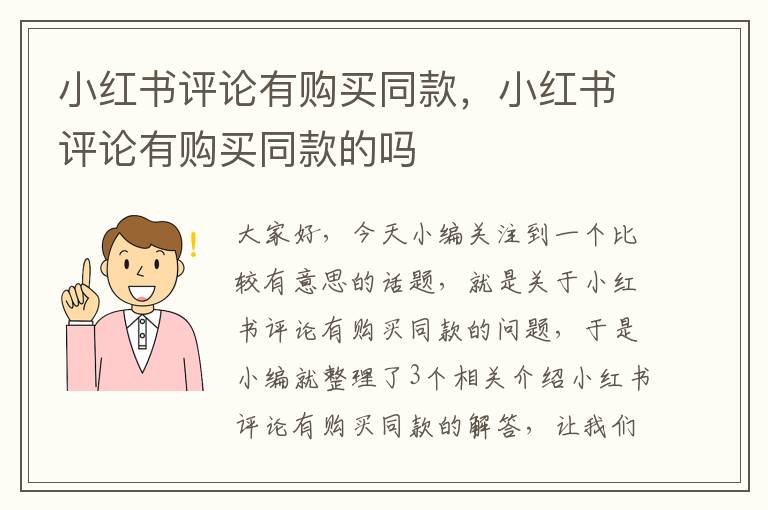 小红书评论有购买同款，小红书评论有购买同款的吗

大家好，今天小编关注到一个比较有意思的话题，就是关于小红书评论有购买同款的问题，于是小编就整理了3个相关介绍小红书评论有购买同款的解答，让我们